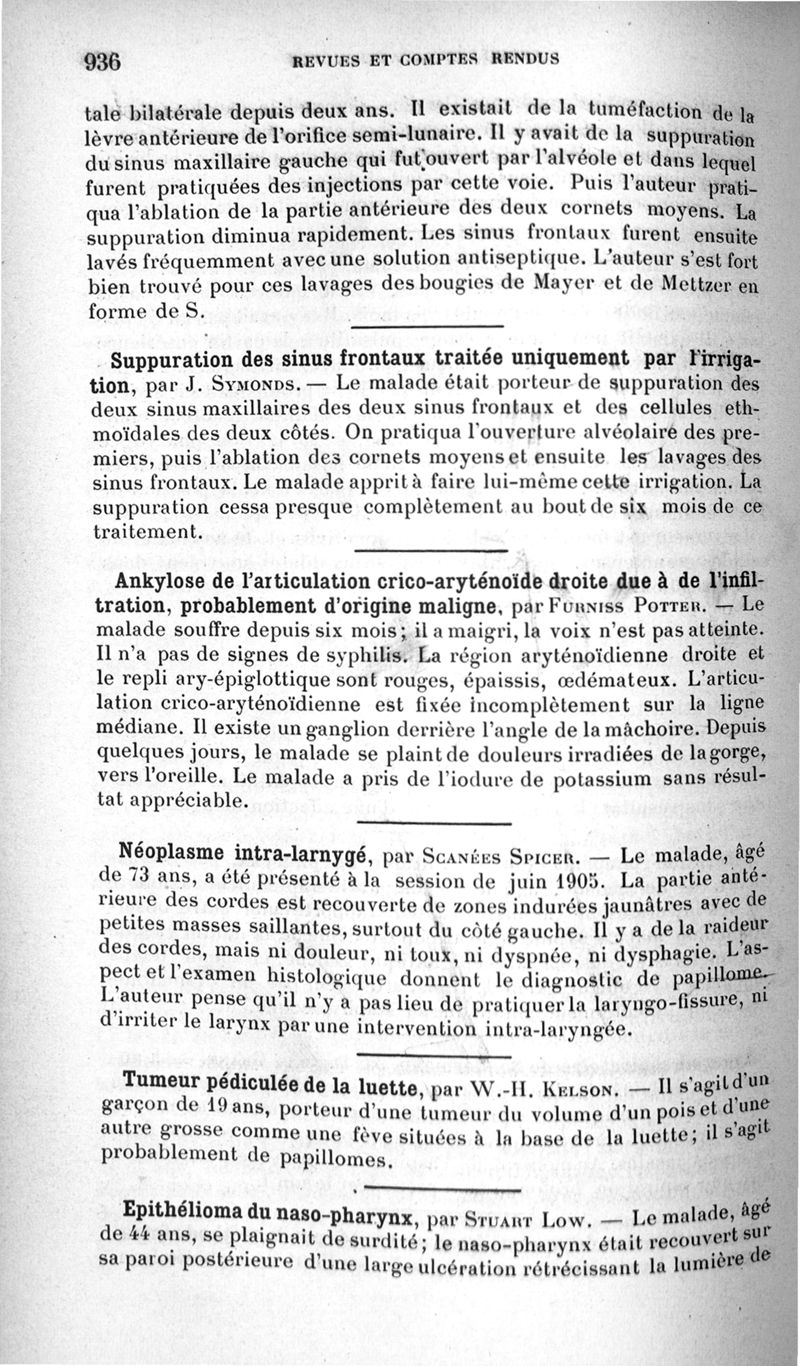 936 REVUES ET COMPTES RENDUS

tale bilatérale depuis deux ans. Il existait de la tuméfaction de la lèvre antérieure de l'orifice semi-lunaire. Il y avait de la suppuration du sinus maxillaire gauche qui fut ouvert par l'alvéole et dans lequel furent pratiquées des injections par cette voie. Puis l'auteur pratiqua l'ablation de la partie antérieure des deux cornets moyens. La suppuration diminua rapidement. Les sinus frontaux furent ensuite lavés fréquemment avec une solution antiseptique. L'auteur s'est fort bien trouvé pour ces lavages des bougies de Mayer et de Mettzer en forme de S.

Suppuration des sinus frontaux traitée uniquement par l'irrigation, par J. Symonds. — Le malade était porteur de suppuration des deux sinus maxillaires des deux sinus frontaux et des cellules ethmoïdales des deux côtés. On pratiqua l'ouverture alvéolaire des premiers, puis l'ablation des cornets moyens et ensuite les lavages des sinus frontaux. Le malade apprit à faire lui-même cette irrigation. La suppuration cessa presque complètement au bout de six mois de ce traitement.

Ankylose de l'articulation crico-aryténoïde droite due à de l'infiltration, probablement d'origine maligne, par Furniss Potter. — Le malade souffre depuis six mois; il a maigri, la voix n'est pas atteinte. Il n'a pas de signes de syphilis. La région aryténoïdienne droite et le repli ary-épiglottique sont rouges, épaissis, œdémateux. L'articulation crico-aryténoïdienne est fixée incomplètement sur la ligne médiane. Il existe un ganglion derrière l'angle de la mâchoire. Depuis quelques jours, le malade se plaint de douleurs irradiées de la gorge, vers l'oreille. Le malade a pris de l'iodure de potassium sans résultat appréciable.

Néoplasme intra-larnygé, par Scanées Spicer. — Le malade, âgé de 73 ans, a été présenté à la session de juin 1905. La partie antérieure des cordes est recouverte de zones indurées jaunâtres avec de petites masses saillantes, surtout du côté gauche. Il y a de la raideur des cordes, mais ni douleur, ni toux, ni dyspnée, ni dysphagie. L'aspect et l'examen histologique donnent le diagnostic de papillome. L'auteur pense qu'il n'y a pas lieu de pratiquer la laryngo-fissure, ni d'irriter le larynx par une intervention intra-laryngée.

Tumeur pédiculée de la luette, par W.-H. Kelson. — Il s'agit d'un garçon de 19 ans, porteur d'une tumeur du volume d'un pois et d'une autre grosse comme une fève situées à la base de la luette; il s'agit probablement de papillomes.

Epithélioma du naso-pharynx, par Stuart Low. — Le malade, âgé de 44 ans, se plaignait de surdité; le naso-pharynx était recouvert sur sa paroi postérieure d'une large ulcération rétrécissant la lumière de